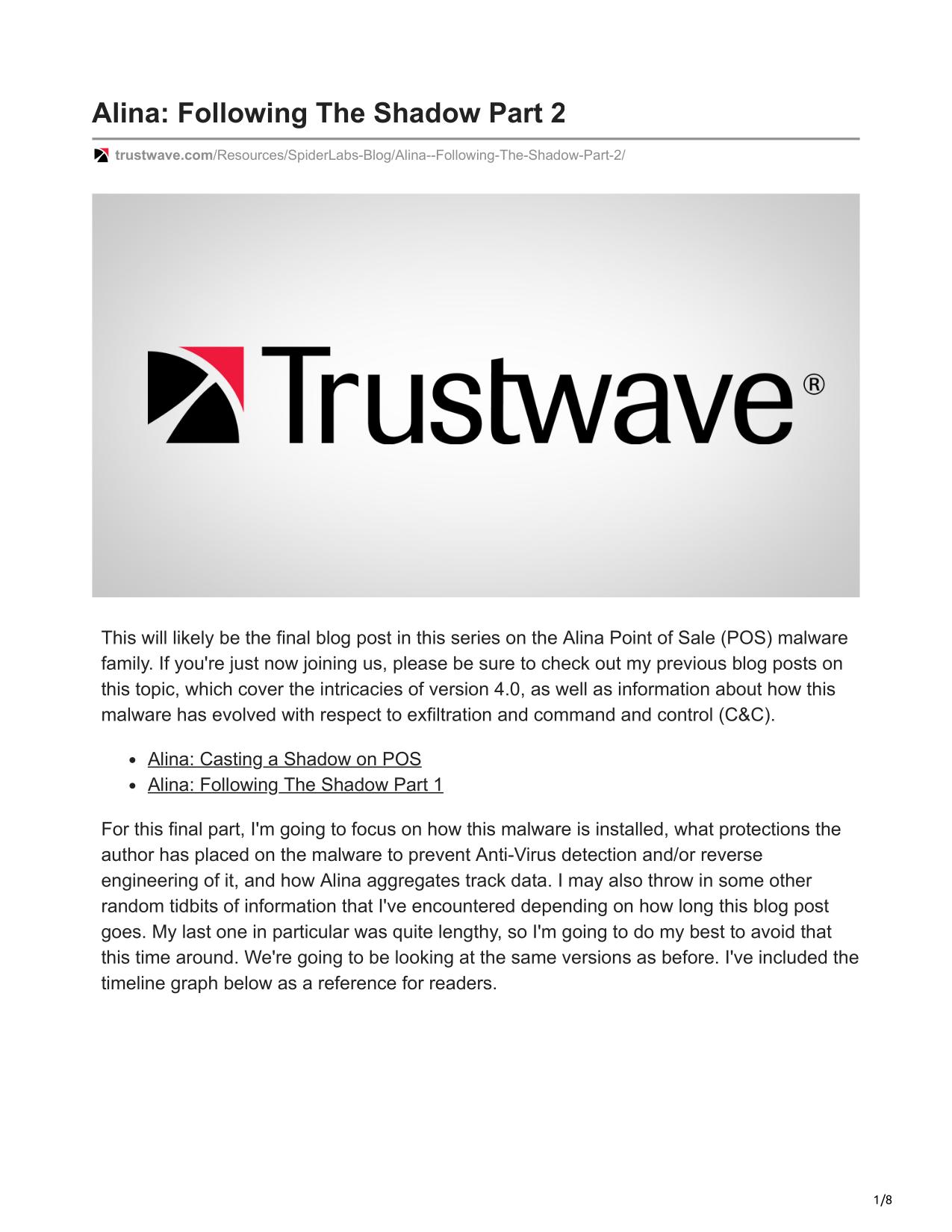 Alina: Following The Shadow Part 2

trustwave.com/Resources/SpiderLabs-Blog/Alina--Following-The-Shadow-Part-2/

Trustwave®

This will likely be the final blog post in this series on the Alina Point of Sale (POS) malware family. If you're just now joining us, please be sure to check out my previous blog posts on this topic, which cover the intricacies of version 4.0, as well as information about how this malware has evolved with respect to exfiltration and command and control (C&C).

- Alina: Casting a Shadow on POS
- Alina: Following The Shadow Part 1

For this final part, I'm going to focus on how this malware is installed, what protections the author has placed on the malware to prevent Anti-Virus detection and/or reverse engineering of it, and how Alina aggregates track data. I may also throw in some other random tidbits of information that I've encountered depending on how long this blog post goes. My last one in particular was quite lengthy, so I'm going to do my best to avoid that this time around. We're going to be looking at the same versions as before. I've included the timeline graph below as a reference for readers.

1/8